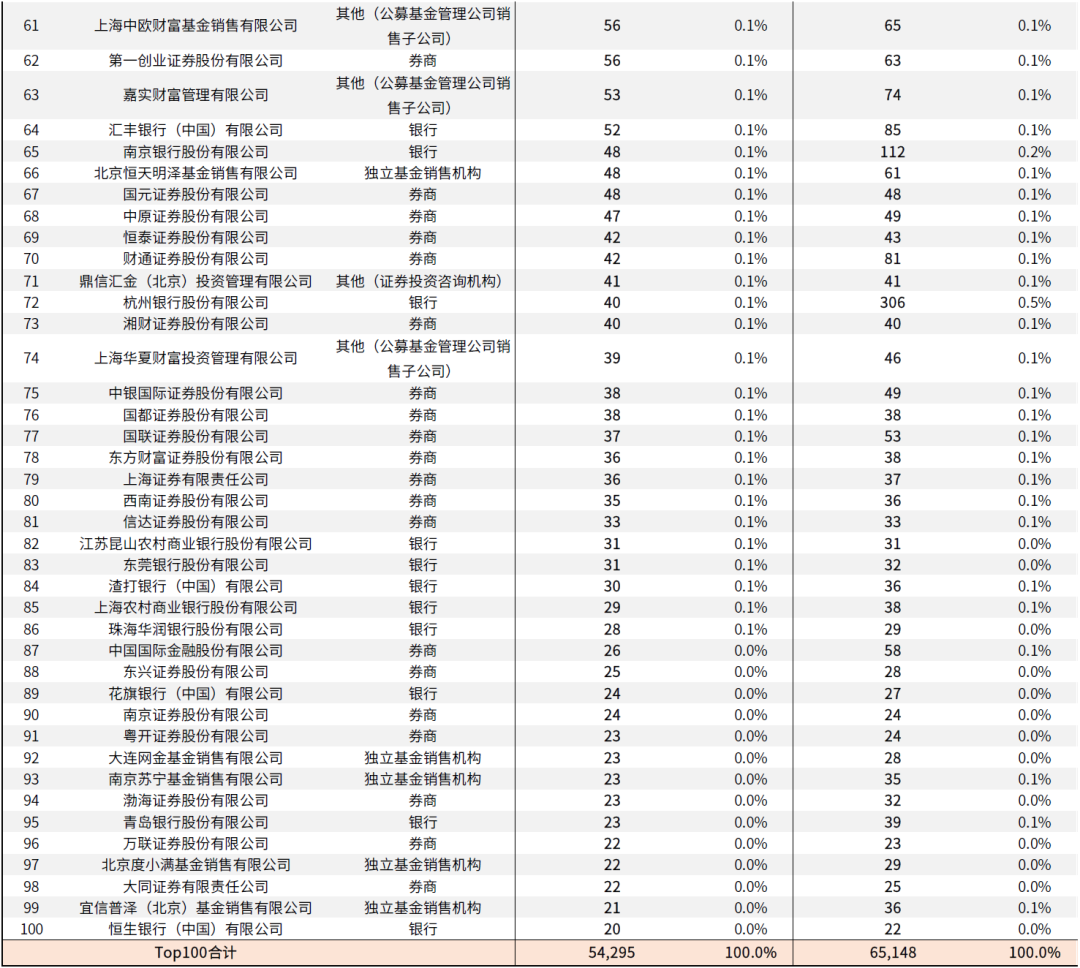 | 61 | 上海中欧财富基金销售有限公司 | 其他（公募基金管理公司销售子公司） | 56 | 0.1% | 65 | 0.1% |
|---|---|---|---|---|---|---|
| 62 | 第一创业证券股份有限公司 | 券商 | 56 | 0.1% | 63 | 0.1% |
| 63 | 嘉实财富管理有限公司 | 其他（公募基金管理公司销售子公司） | 53 | 0.1% | 74 | 0.1% |
| 64 | 汇丰银行（中国）有限公司 | 银行 | 52 | 0.1% | 85 | 0.1% |
| 65 | 南京银行股份有限公司 | 银行 | 48 | 0.1% | 112 | 0.2% |
| 66 | 北京恒天明泽基金销售有限公司 | 独立基金销售机构 | 48 | 0.1% | 61 | 0.1% |
| 67 | 国元证券股份有限公司 | 券商 | 48 | 0.1% | 48 | 0.1% |
| 68 | 中原证券股份有限公司 | 券商 | 47 | 0.1% | 49 | 0.1% |
| 69 | 恒泰证券股份有限公司 | 券商 | 42 | 0.1% | 43 | 0.1% |
| 70 | 财通证券股份有限公司 | 券商 | 42 | 0.1% | 81 | 0.1% |
| 71 | 鼎信汇金（北京）投资管理有限公司 | 其他（证券投资咨询机构） | 41 | 0.1% | 41 | 0.1% |
| 72 | 杭州银行股份有限公司 | 银行 | 40 | 0.1% | 306 | 0.5% |
| 73 | 湘财证券股份有限公司 | 券商 | 40 | 0.1% | 40 | 0.1% |
| 74 | 上海华夏财富投资管理有限公司 | 其他（公募基金管理公司销售子公司） | 39 | 0.1% | 46 | 0.1% |
| 75 | 中银国际证券股份有限公司 | 券商 | 38 | 0.1% | 49 | 0.1% |
| 76 | 国都证券股份有限公司 | 券商 | 38 | 0.1% | 38 | 0.1% |
| 77 | 国联证券股份有限公司 | 券商 | 37 | 0.1% | 53 | 0.1% |
| 78 | 东方财富证券股份有限公司 | 券商 | 36 | 0.1% | 38 | 0.1% |
| 79 | 上海证券有限责任公司 | 券商 | 36 | 0.1% | 37 | 0.1% |
| 80 | 西南证券股份有限公司 | 券商 | 35 | 0.1% | 36 | 0.1% |
| 81 | 信达证券股份有限公司 | 券商 | 33 | 0.1% | 33 | 0.1% |
| 82 | 江苏昆山农村商业银行股份有限公司 | 银行 | 31 | 0.1% | 31 | 0.0% |
| 83 | 东莞银行股份有限公司 | 银行 | 31 | 0.1% | 32 | 0.0% |
| 84 | 渣打银行（中国）有限公司 | 银行 | 30 | 0.1% | 36 | 0.1% |
| 85 | 上海农村商业银行股份有限公司 | 银行 | 29 | 0.1% | 38 | 0.1% |
| 86 | 珠海华润银行股份有限公司 | 银行 | 28 | 0.1% | 29 | 0.0% |
| 87 | 中国国际金融股份有限公司 | 券商 | 26 | 0.0% | 58 | 0.1% |
| 88 | 东兴证券股份有限公司 | 券商 | 25 | 0.0% | 28 | 0.0% |
| 89 | 花旗银行（中国）有限公司 | 银行 | 24 | 0.0% | 27 | 0.0% |
| 90 | 南京证券股份有限公司 | 券商 | 24 | 0.0% | 24 | 0.0% |
| 91 | 粤开证券股份有限公司 | 券商 | 23 | 0.0% | 24 | 0.0% |
| 92 | 大连网金基金销售有限公司 | 独立基金销售机构 | 23 | 0.0% | 28 | 0.0% |
| 93 | 南京苏宁基金销售有限公司 | 独立基金销售机构 | 23 | 0.0% | 35 | 0.1% |
| 94 | 渤海证券股份有限公司 | 券商 | 23 | 0.0% | 32 | 0.0% |
| 95 | 青岛银行股份有限公司 | 银行 | 23 | 0.0% | 39 | 0.1% |
| 96 | 万联证券股份有限公司 | 券商 | 22 | 0.0% | 23 | 0.0% |
| 97 | 北京度小满基金销售有限公司 | 独立基金销售机构 | 22 | 0.0% | 29 | 0.0% |
| 98 | 大同证券有限责任公司 | 券商 | 22 | 0.0% | 25 | 0.0% |
| 99 | 宜信普泽（北京）基金销售有限公司 | 独立基金销售机构 | 21 | 0.0% | 36 | 0.1% |
| 100 | 恒生银行（中国）有限公司 | 银行 | 20 | 0.0% | 22 | 0.0% |
| Top100合计 | | | 54,295 | 100.0% | 65,148 | 100.0% |